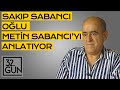 SAKIP SABANCI OĞLU METİN SABANCI'YI ANLATIYOR

32 GÜN